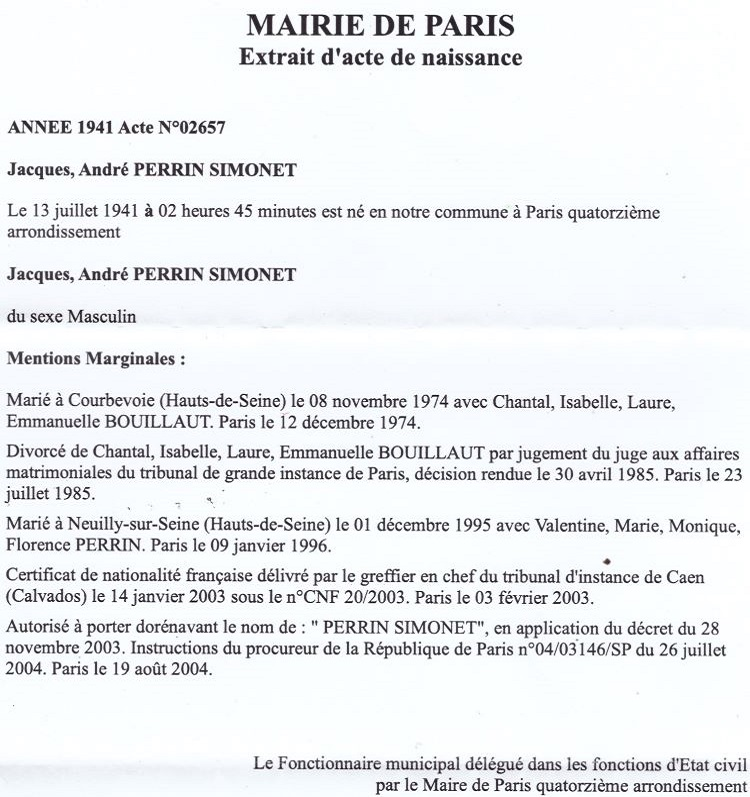 MAIRIE DE PARIS
Extrait d'acte de naissance

ANNEE 1941 Acte N°02657

Jacques, André PERRIN SIMONET

Le 13 juillet 1941 à 02 heures 45 minutes est né en notre commune à Paris quatorzième arrondissement

Jacques, André PERRIN SIMONET

du sexe Masculin

Mentions Marginales :

Marié à Courbevoie (Hauts-de-Seine) le 08 novembre 1974 avec Chantal, Isabelle, Laure, Emmanuelle BOUILLAUT. Paris le 12 décembre 1974.

Divorcé de Chantal, Isabelle, Laure, Emmanuelle BOUILLAUT par jugement du juge aux affaires matrimoniales du tribunal de grande instance de Paris, décision rendue le 30 avril 1985. Paris le 23 juillet 1985.

Marié à Neuilly-sur-Seine (Hauts-de-Seine) le 01 décembre 1995 avec Valentine, Marie, Monique, Florence PERRIN. Paris le 09 janvier 1996.

Certificat de nationalité française délivré par le greffier en chef du tribunal d'instance de Caen (Calvados) le 14 janvier 2003 sous le n°CNF 20/2003. Paris le 03 février 2003.

Autorisé à porter dorénavant le nom de : " PERRIN SIMONET", en application du décret du 28 novembre 2003. Instructions du procureur de la République de Paris n°04/03146/SP du 26 juillet 2004. Paris le 19 août 2004.

Le Fonctionnaire municipal délégué dans les fonctions d'Etat civil par le Maire de Paris quatorzième arrondissement